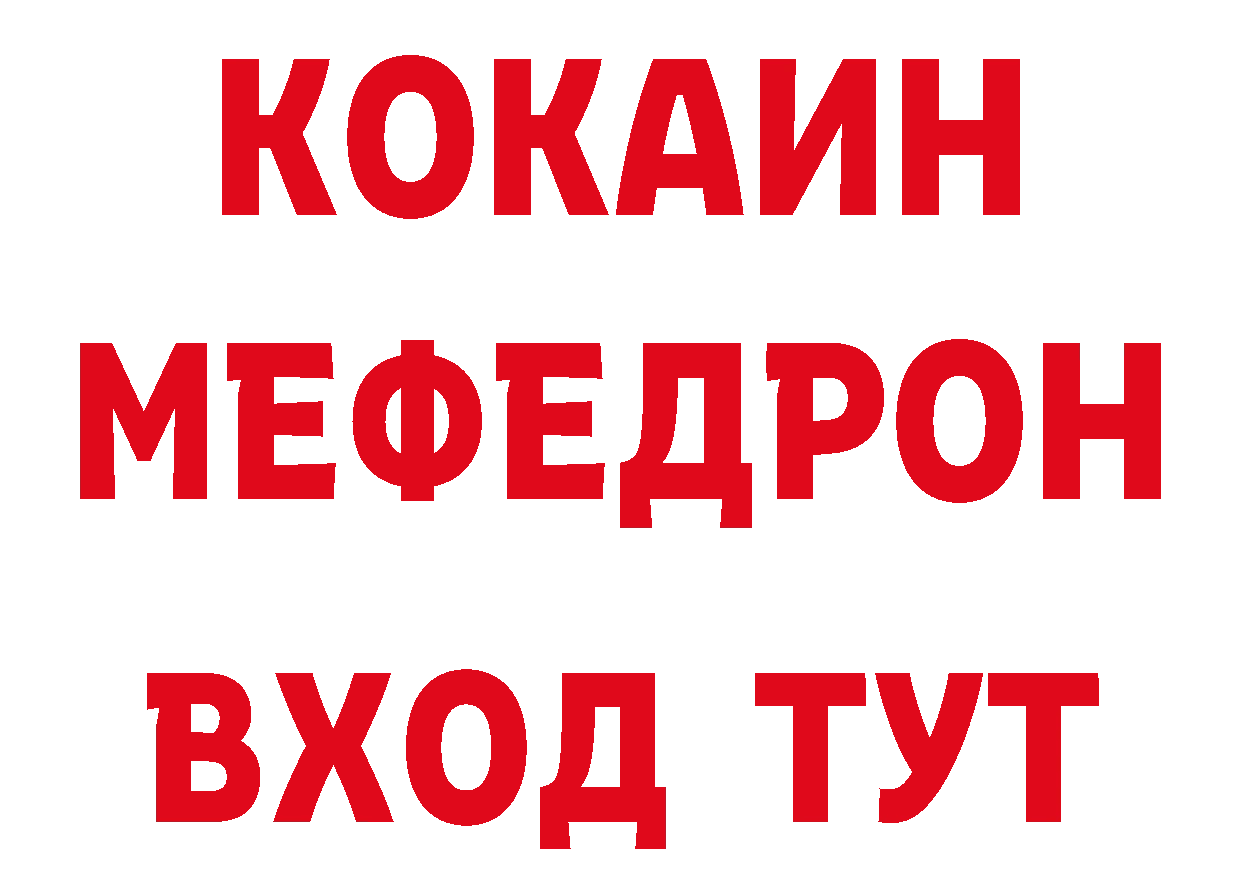 КОКАИН
МЕФЕДРОН
ВХОД ТУТ